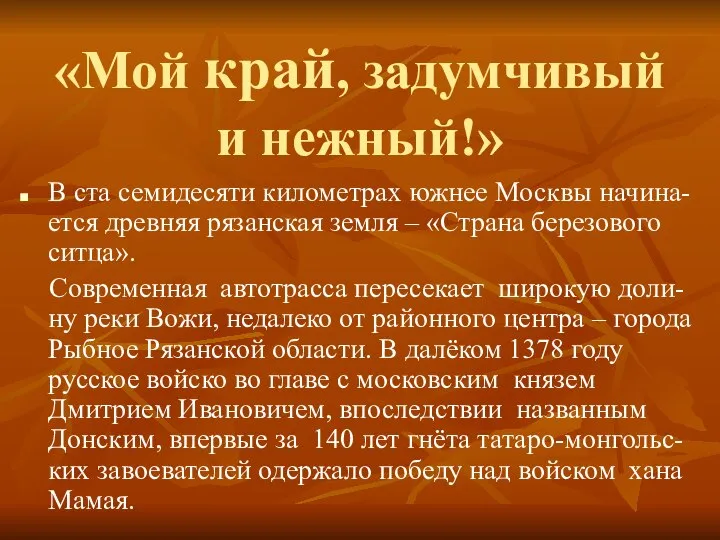 «Мой край, задумчивый и нежный!»

В ста семидесяти километрах южнее Москвы начинается древняя рязанская земля – «Страна березового ситца».

Современная автотрасса пересекает широкую долину реки Вожи, недалеко от районного центра – города Рыбное Рязанской области. В далёком 1378 году русское войско во главе с московским князем Дмитрием Ивановичем, впоследствии названным Донским, впервые за 140 лет гнёта татаро-монгольских завоевателей одержало победу над войском хана Мамая.